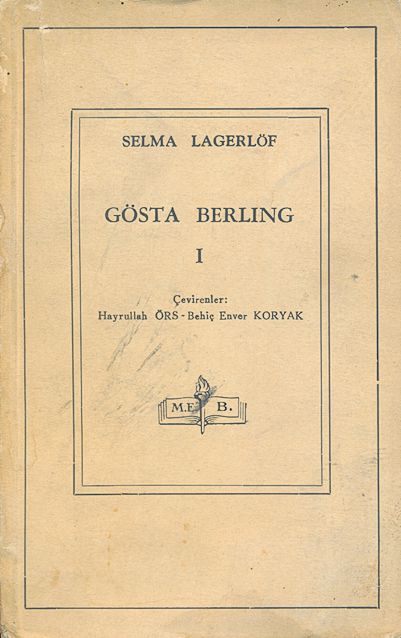 SELMA LAGERLÖF

GÖSTA BERLING

I

Çevirenler:
Hayrullah ÖRS - Behiç Enver KORYAK

M.E. B.